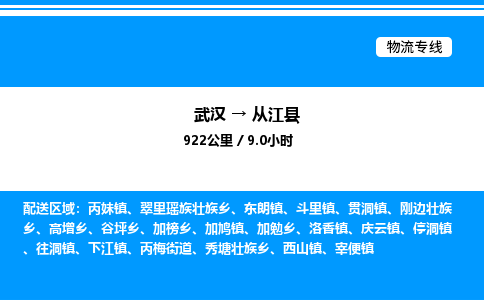 物流专线

武汉 → 从江县
922公里 / 9.0小时

配送区域：丙妹镇、翠里瑶族壮族乡、东朗镇、斗里镇、贯洞镇、刚边壮族乡、高增乡、谷坪乡、加榜乡、加鸠镇、加勉乡、洛香镇、庆云镇、停洞镇、往洞镇、下江镇、丙梅街道、秀塘壮族乡、西山镇、宰便镇